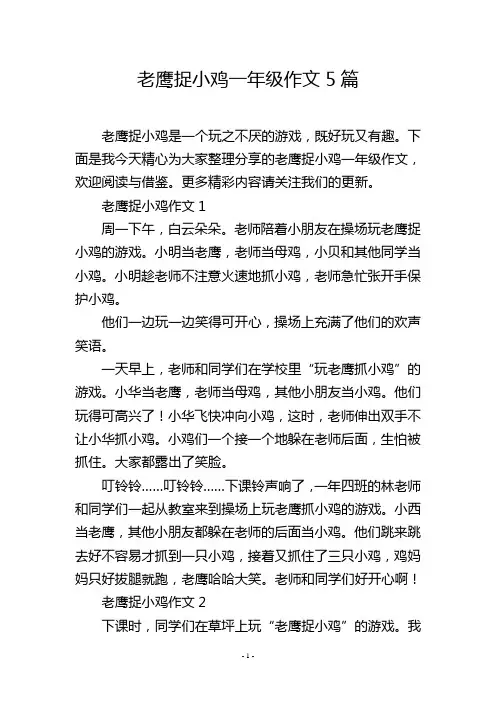 老鹰捉小鸡一年级作文 5 篇

老鹰捉小鸡是一个玩之不厌的游戏，既好玩又有趣。下面是我今天精心为大家整理分享的老鹰捉小鸡一年级作文，欢迎阅读与借鉴。更多精彩内容请关注我们的更新。

老鹰捉小鸡作文 1

周一下午，白云朵朵。老师陪着小朋友在操场玩老鹰捉小鸡的游戏。小明当老鹰，老师当母鸡，小贝和其他同学当小鸡。小明趁老师不注意火速地抓小鸡，老师急忙张开手保护小鸡。

他们一边玩一边笑得可开心，操场上充满了他们的欢声笑语。

一天早上，老师和同学们在学校里“玩老鹰抓小鸡”的游戏。小华当老鹰，老师当母鸡，其他小朋友当小鸡。他们玩得可高兴了！小华飞快冲向小鸡，这时，老师伸出双手不让小华抓小鸡。小鸡们一个接一个地躲在老师后面，生怕被抓住。大家都露出了笑脸。

叮铃铃……叮铃铃……下课铃声响了，一年四班的林老师和同学们一起从教室来到操场上玩老鹰抓小鸡的游戏。小西当老鹰，其他小朋友都躲在老师的后面当小鸡。他们跳来跳去好不容易才抓到一只小鸡，接着又抓住了三只小鸡，鸡妈妈只好拔腿就跑，老鹰哈哈大笑。老师和同学们好开心啊！

老鹰捉小鸡作文 2

下课时，同学们在草坪上玩“老鹰捉小鸡”的游戏。我

- 1 -